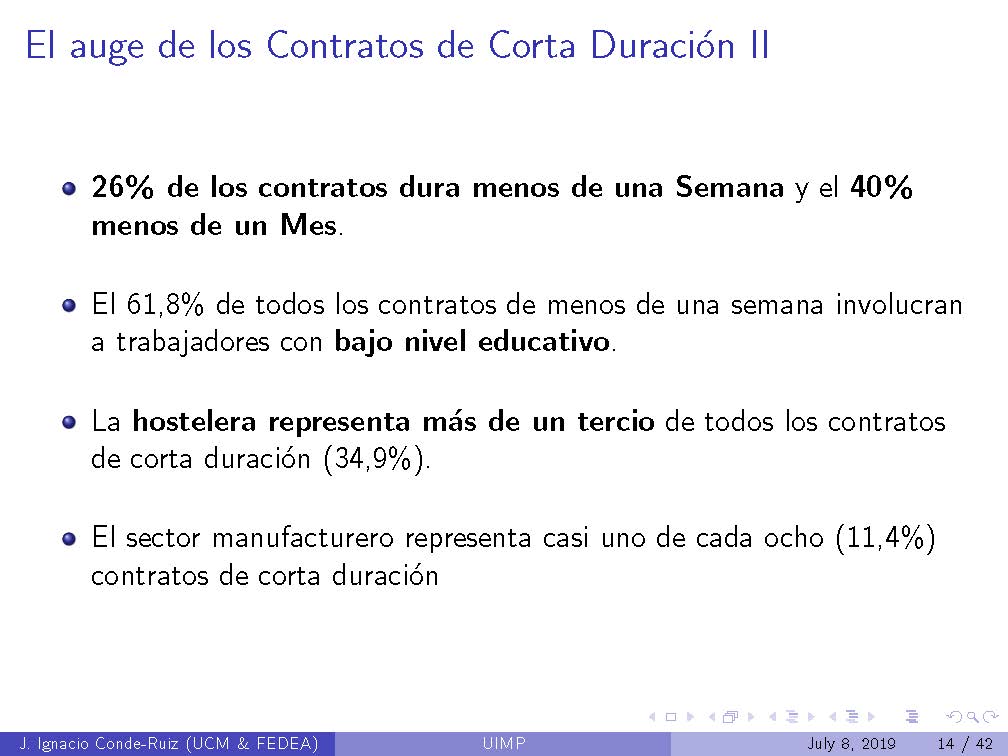 El auge de los Contratos de Corta Duración II

26% de los contratos dura menos de una Semana y el 40% menos de un Mes.

El 61,8% de todos los contratos de menos de una semana involucran a trabajadores con bajo nivel educativo.

La hostelera representa más de un tercio de todos los contratos de corta duración (34,9%).

El sector manufacturero representa casi uno de cada ocho (11,4%) contratos de corta duración

J. Ignacio Conde-Ruiz (UCM & FEDEA) UIMP July 8, 2019 14 / 42